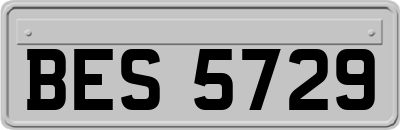 BES 5729